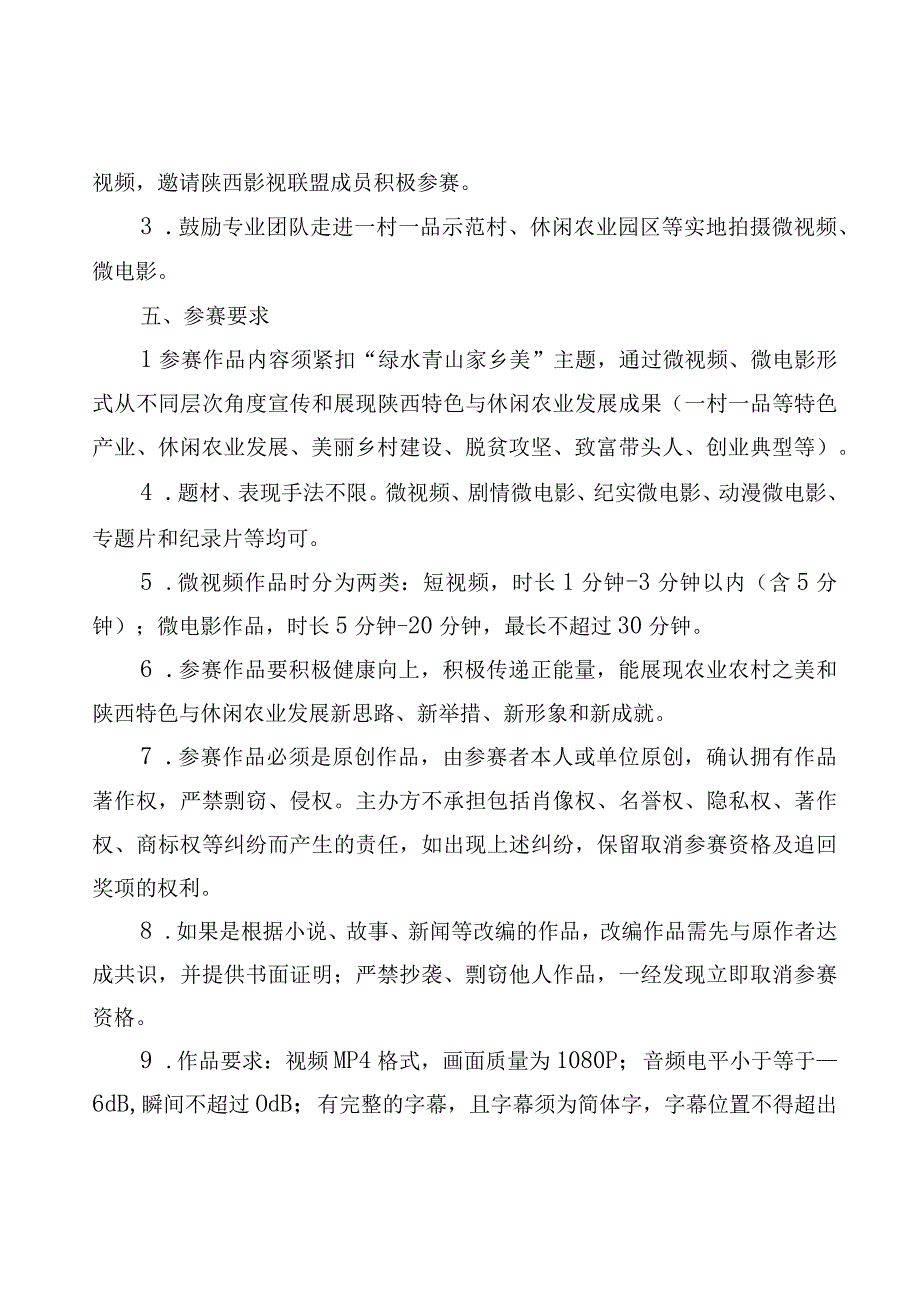 视频，邀请陕西影视联盟成员积极参赛。

3．鼓励专业团队走进一村一品示范村、休闲农业园区等实地拍摄微视频、微电影。

五、参赛要求

1参赛作品内容须紧扣“绿水青山家乡美”主题，通过微视频、微电影形式从不同层次角度宣传和展现陕西特色与休闲农业发展成果（一村一品等特色产业、休闲农业发展、美丽乡村建设、脱贫攻坚、致富带头人、创业典型等）。

4．题材、表现手法不限。微视频、剧情微电影、纪实微电影、动漫微电影、专题片和纪录片等均可。

5．微视频作品时分为两类：短视频，时长1分钟-3分钟以内（含5分钟）；微电影作品，时长5分钟-20分钟，最长不超过30分钟。

6．参赛作品要积极健康向上，积极传递正能量，能展现农业农村之美和陕西特色与休闲农业发展新思路、新举措、新形象和新成就。

7．参赛作品必须是原创作品，由参赛者本人或单位原创，确认拥有作品著作权，严禁剽窃、侵权。主办方不承担包括肖像权、名誉权、隐私权、著作权、商标权等纠纷而产生的责任，如出现上述纠纷，保留取消参赛资格及追回奖项的权利。

8．如果是根据小说、故事、新闻等改编的作品，改编作品需先与原作者达成共识，并提供书面证明；严禁抄袭、剽窃他人作品，一经发现立即取消参赛资格。

9．作品要求：视频MP4格式，画面质量为1080P；音频电平小于等于—6dB,瞬间不超过0dB；有完整的字幕，且字幕须为简体字，字幕位置不得超出